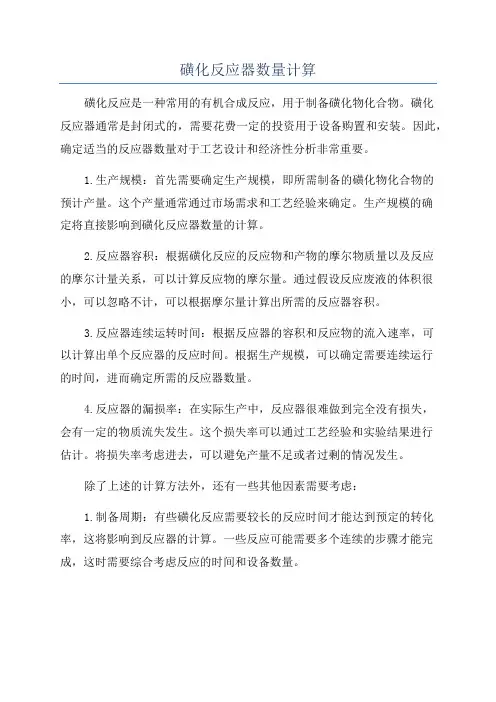 磺化反应器数量计算

磺化反应是一种常用的有机合成反应，用于制备磺化物化合物。磺化反应器通常是封闭式的，需要花费一定的投资用于设备购置和安装。因此，确定适当的反应器数量对于工艺设计和经济性分析非常重要。

1.生产规模：首先需要确定生产规模，即所需制备的磺化物化合物的预计产量。这个产量通常通过市场需求和工艺经验来确定。生产规模的确定将直接影响到磺化反应器数量的计算。

2.反应器容积：根据磺化反应的反应物和产物的摩尔物质量以及反应的摩尔计量关系，可以计算反应物的摩尔量。通过假设反应废液的体积很小，可以忽略不计，可以根据摩尔量计算出所需的反应器容积。

3.反应器连续运转时间：根据反应器的容积和反应物的流入速率，可以计算出单个反应器的反应时间。根据生产规模，可以确定需要连续运行的时间，进而确定所需的反应器数量。

4.反应器的漏损率：在实际生产中，反应器很难做到完全没有损失，会有一定的物质流失发生。这个损失率可以通过工艺经验和实验结果进行估计。将损失率考虑进去，可以避免产量不足或者过剩的情况发生。

除了上述的计算方法外，还有一些其他因素需要考虑：

1.制备周期：有些磺化反应需要较长的反应时间才能达到预定的转化率，这将影响到反应器的计算。一些反应可能需要多个连续的步骤才能完成，这时需要综合考虑反应的时间和设备数量。